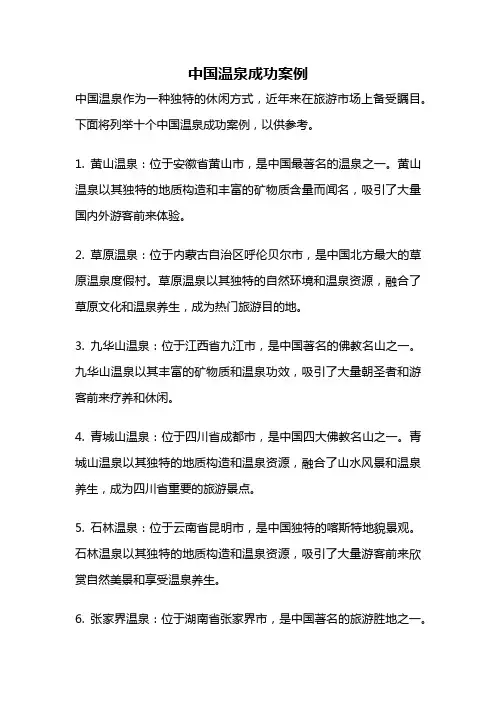 中国温泉成功案例

中国温泉作为一种独特的休闲方式，近年来在旅游市场上备受瞩目。下面将列举十个中国温泉成功案例，以供参考。

1. 黄山温泉：位于安徽省黄山市，是中国最著名的温泉之一。黄山温泉以其独特的地质构造和丰富的矿物质含量而闻名，吸引了大量国内外游客前来体验。

2. 草原温泉：位于内蒙古自治区呼伦贝尔市，是中国北方最大的草原温泉度假村。草原温泉以其独特的自然环境和温泉资源，融合了草原文化和温泉养生，成为热门旅游目的地。

3. 九华山温泉：位于江西省九江市，是中国著名的佛教名山之一。九华山温泉以其丰富的矿物质和温泉功效，吸引了大量朝圣者和游客前来疗养和休闲。

4. 青城山温泉：位于四川省成都市，是中国四大佛教名山之一。青城山温泉以其独特的地质构造和温泉资源，融合了山水风景和温泉养生，成为四川省重要的旅游景点。

5. 石林温泉：位于云南省昆明市，是中国独特的喀斯特地貌景观。石林温泉以其独特的地质构造和温泉资源，吸引了大量游客前来欣赏自然美景和享受温泉养生。

6. 张家界温泉：位于湖南省张家界市，是中国著名的旅游胜地之一。